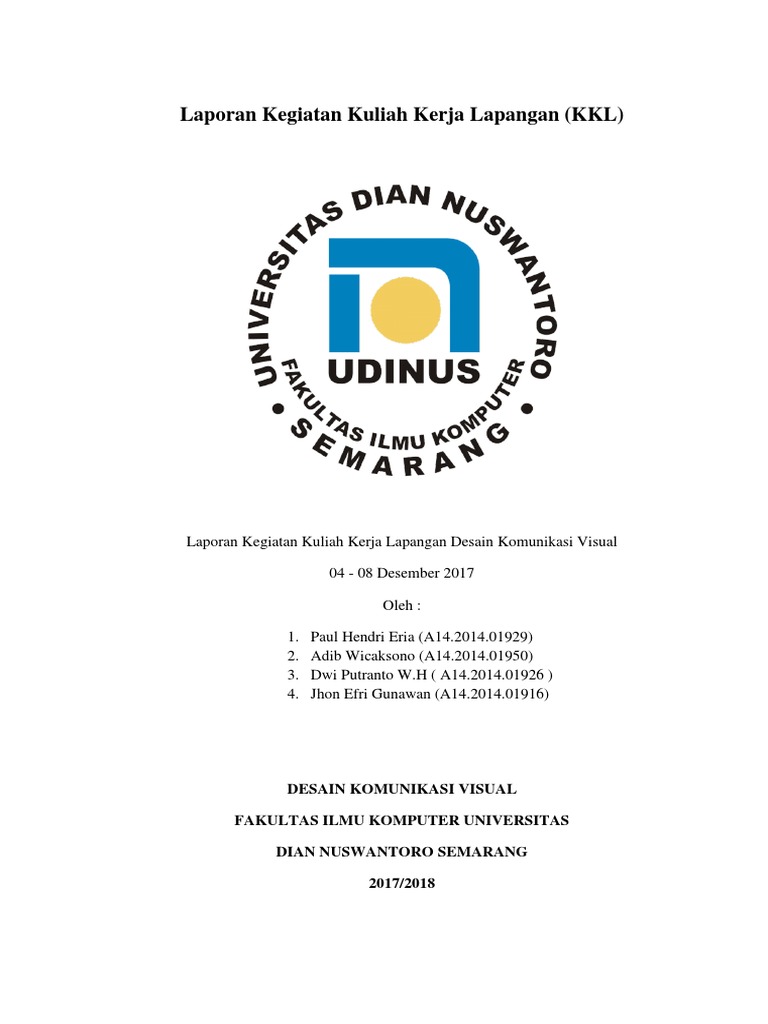 Laporan Kegiatan Kuliah Kerja Lapangan (KKL)

UNIVERSITAS DIAN NUSWANTORO

UDINUS

FAKULTAS ILMU KOMPUTER

SEMARANG

Laporan Kegiatan Kuliah Kerja Lapangan Desain Komunikasi Visual

04 - 08 Desember 2017

Oleh :

1. Paul Hendri Eria (A14.2014.01929)
2. Adib Wicaksono (A14.2014.01950)
3. Dwi Putranto W.H ( A14.2014.01926 )
4. Jhon Efri Gunawan (A14.2014.01916)

DESAIN KOMUNIKASI VISUAL

FAKULTAS ILMU KOMPUTER UNIVERSITAS

DIAN NUSWANTORO SEMARANG

2017/2018